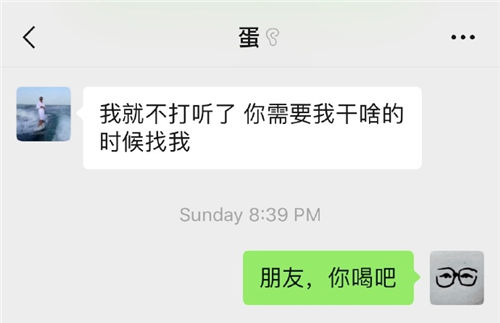 蛋

我就不打听了 你需要我干啥的时候找我

Sunday 8:39 PM

朋友，你喝吧